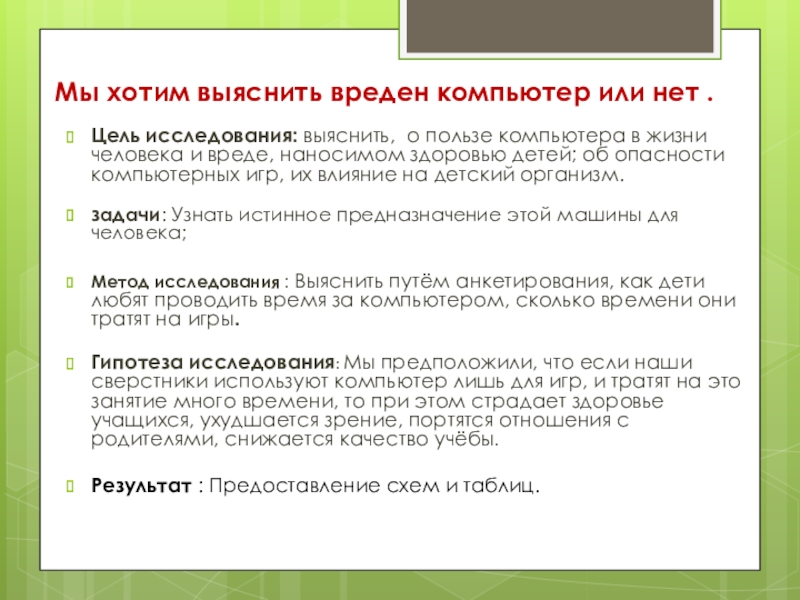 Мы хотим выяснить вреден компьютер или нет .

Цель исследования: выяснить, о пользе компьютера в жизни человека и вреде, наносимом здоровью детей; об опасности компьютерных игр, их влияние на детский организм.

задачи: Узнать истинное предназначение этой машины для человека;

Метод исследования : Выяснить путём анкетирования, как дети любят проводить время за компьютером, сколько времени они тратят на игры.

Гипотеза исследования: Мы предположили, что если наши сверстники используют компьютер лишь для игр, и тратят на это занятие много времени, то при этом страдает здоровье учащихся, ухудшается зрение, портятся отношения с родителями, снижается качество учёбы.

Результат : Предоставление схем и таблиц.